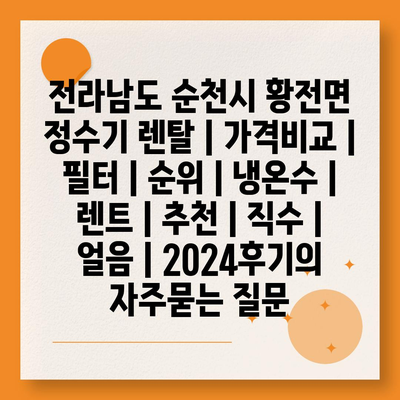 전라남도 순천시 황전면 정수기 렌탈 | 가격비교 | 필터 | 순위 | 냉온수 | 렌트 | 추천 | 직수 | 얼음 | 2024후기의 자주묻는 질문